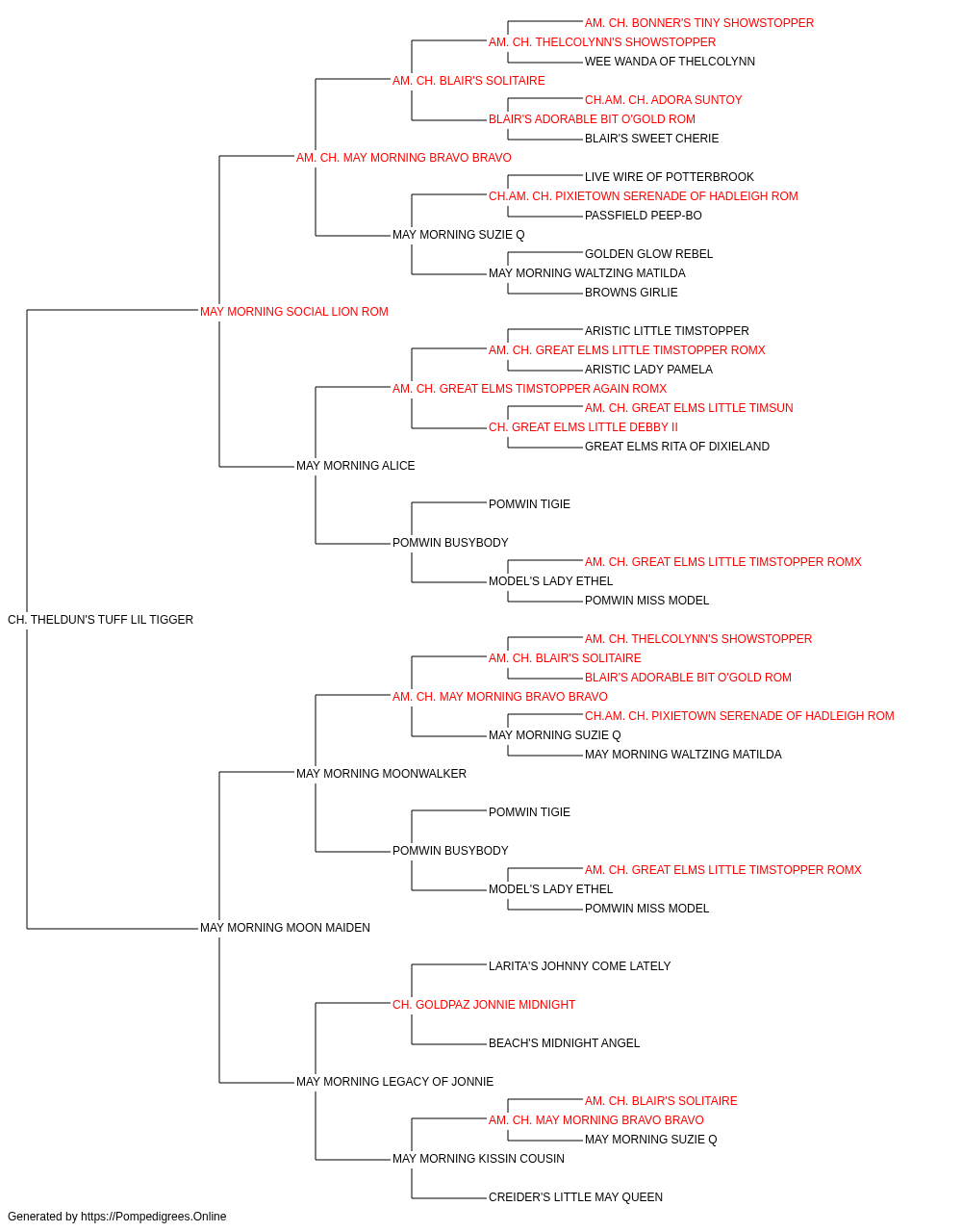 AM. CH. BONNER'S TINY SHOWSTOPPER
AM. CH. THELCOLYNN'S SHOWSTOPPER
WEE WANDA OF THELCOLYNN
AM. CH. BLAIR'S SOLITAIRE
CH.AM. CH. ADORA SUNTOY
BLAIR'S ADORABLE BIT O'GOLD ROM
BLAIR'S SWEET CHERIE
AM. CH. MAY MORNING BRAVO BRAVO
LIVE WIRE OF POTTERBROOK
CH.AM. CH. PIXIETOWN SERENADE OF HADLEIGH ROM
PASSFIELD PEEP-BO
MAY MORNING SUZIE Q
GOLDEN GLOW REBEL
MAY MORNING WALTZING MATILDA
BROWNS GIRLIE
MAY MORNING SOCIAL LION ROM
ARISTIC LITTLE TIMSTOPPER
AM. CH. GREAT ELMS LITTLE TIMSTOPPER ROMX
ARISTIC LADY PAMELA
AM. CH. GREAT ELMS TIMSTOPPER AGAIN ROMX
AM. CH. GREAT ELMS LITTLE TIMSUN
CH. GREAT ELMS LITTLE DEBBY II
GREAT ELMS RITA OF DIXIELAND
MAY MORNING ALICE
POMWIN TIGIE
POMWIN BUSYBODY
AM. CH. GREAT ELMS LITTLE TIMSTOPPER ROMX
MODEL'S LADY ETHEL
POMWIN MISS MODEL
CH. THELDUN'S TUFF LIL TIGGER
AM. CH. THELCOLYNN'S SHOWSTOPPER
AM. CH. BLAIR'S SOLITAIRE
BLAIR'S ADORABLE BIT O'GOLD ROM
AM. CH. MAY MORNING BRAVO BRAVO
CH.AM. CH. PIXIETOWN SERENADE OF HADLEIGH ROM
MAY MORNING SUZIE Q
MAY MORNING WALTZING MATILDA
MAY MORNING MOONWALKER
POMWIN TIGIE
POMWIN BUSYBODY
AM. CH. GREAT ELMS LITTLE TIMSTOPPER ROMX
MODEL'S LADY ETHEL
POMWIN MISS MODEL
MAY MORNING MOON MAIDEN
LARITA'S JOHNNY COME LATELY
CH. GOLDPAZ JONNIE MIDNIGHT
BEACH'S MIDNIGHT ANGEL
MAY MORNING LEGACY OF JONNIE
AM. CH. BLAIR'S SOLITAIRE
AM. CH. MAY MORNING BRAVO BRAVO
MAY MORNING SUZIE Q
MAY MORNING KISSIN COUSIN
CREIDER'S LITTLE MAY QUEEN
Generated by https://Pompedigrees.Online